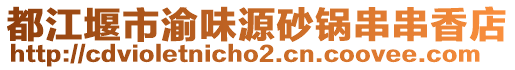 都江堰市渝味源砂锅串串香店
http://cdvioletnicho2.cn.coovee.com